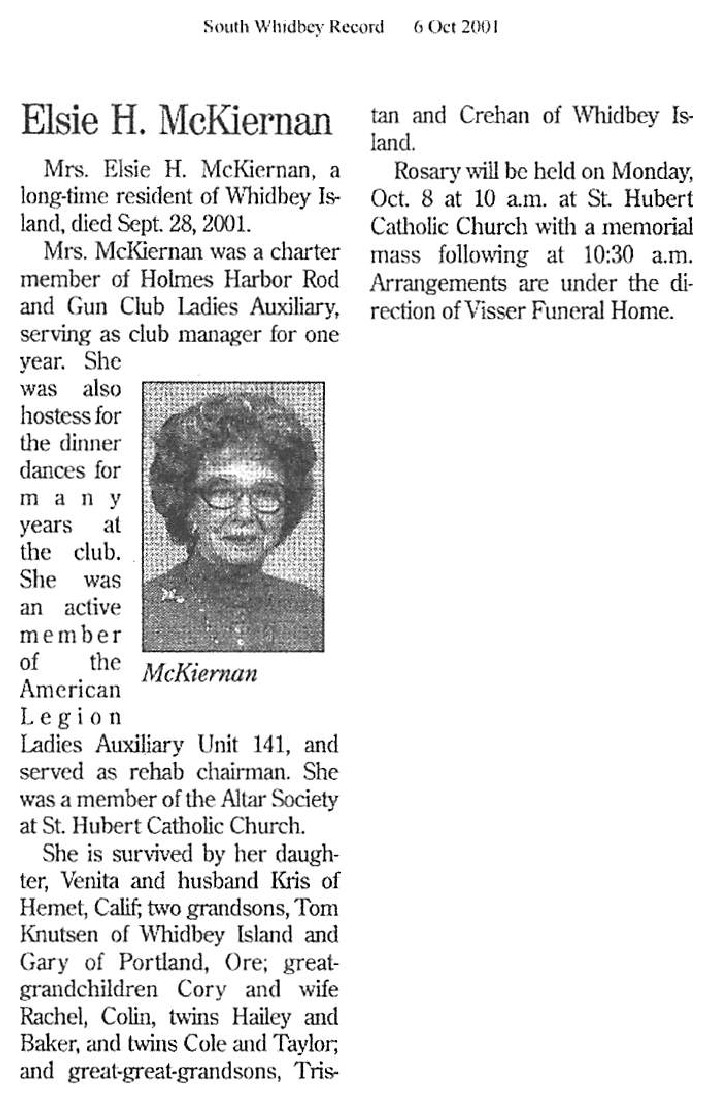 South Whidbey Record 6 Oct 2001

Elsie H. McKiernan

Mrs. Elsie H. McKiernan, a long-time resident of Whidbey Island, died Sept. 28, 2001.

Mrs. McKiernan was a charter member of Holmes Harbor Rod and Gun Club Ladies Auxiliary, serving as club manager for one year. She was also hostess for the dinner dances for many years at the club. She was an active member of the American Legion Ladies Auxiliary Unit 141, and served as rehab chairman. She was a member of the Altar Society at St. Hubert Catholic Church.

McKiernan

She is survived by her daughter, Venita and husband Kris of Hemet, Calif; two grandsons, Tom Knutsen of Whidbey Island and Gary of Portland, Ore; great-grandchildren Cory and wife Rachel, Colin, twins Hailey and Baker, and twins Cole and Taylor; and great-great-grandsons, Tristan and Crehan of Whidbey Island.

Rosary will be held on Monday, Oct. 8 at 10 a.m. at St. Hubert Catholic Church with a memorial mass following at 10:30 a.m. Arrangements are under the direction of Visser Funeral Home.